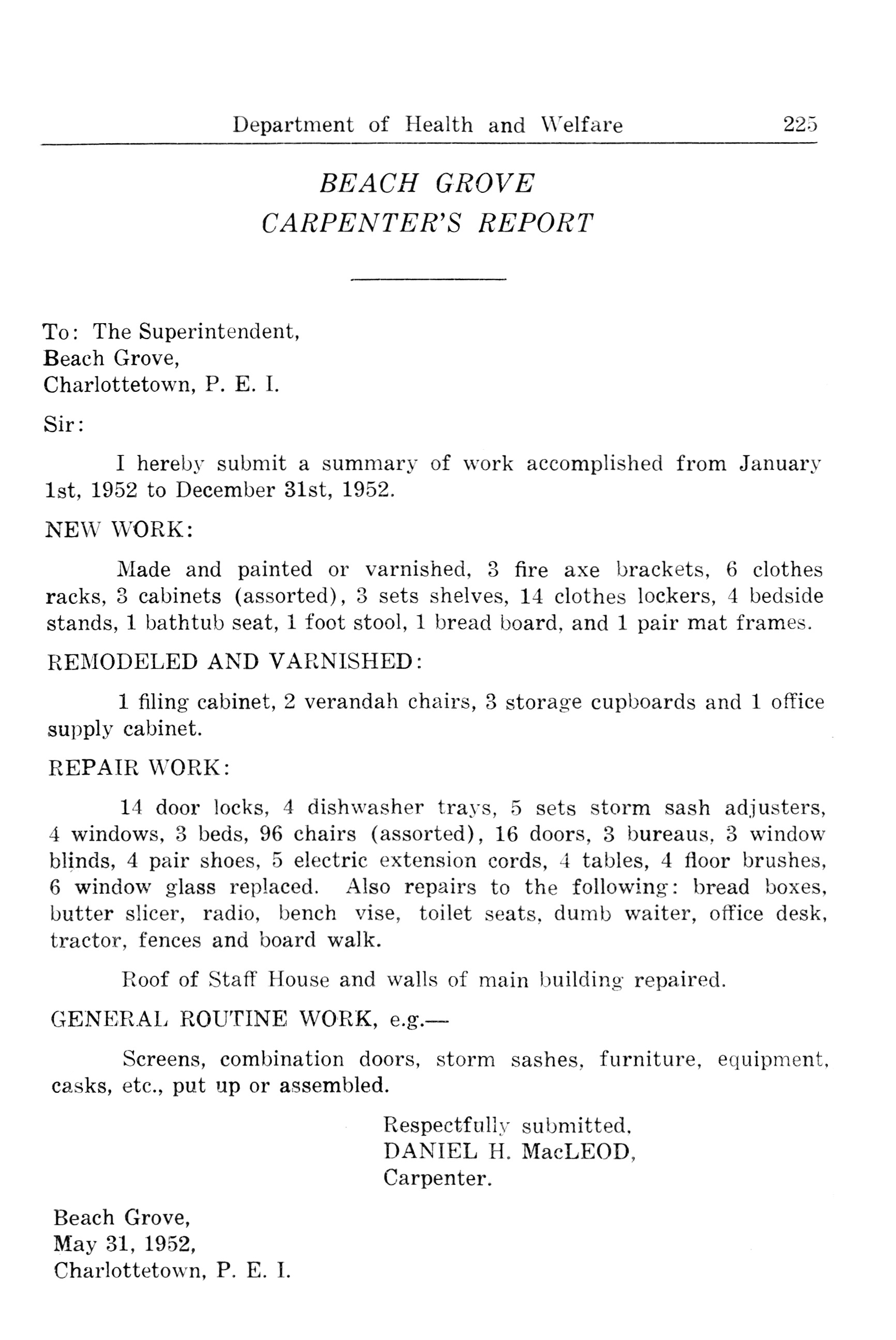 Department of Health and Welfare 225

BEACH GROVE
CARPENTER'S REPORT

To: The Superintendent,
Beach Grove,
Charlottetown, P. E. I.

Sir:

I hereby submit a summary of work accomplished from January 1st, 1952 to December 31st, 1952.

NEW WORK:

Made and painted or varnished, 3 fire axe brackets, 6 clothes racks, 3 cabinets (assorted), 3 sets shelves, 14 clothes lockers, 4 bedside stands, 1 bathtub seat, 1 foot stool, 1 bread board, and 1 pair mat frames.

REMODELED AND VARNISHED:

1 filing cabinet, 2 verandah chairs, 3 storage cupboards and 1 office supply cabinet.

REPAIR WORK:

14 door locks, 4 dishwasher trays, 5 sets storm sash adjusters, 4 windows, 3 beds, 96 chairs (assorted), 16 doors, 3 bureaus, 3 window blinds, 4 pair shoes, 5 electric extension cords, 4 tables, 4 floor brushes, 6 window glass replaced. Also repairs to the following: bread boxes, butter slicer, radio, bench vise, toilet seats, dumb waiter, office desk, tractor, fences and board walk.

Roof of Staff House and walls of main building repaired.

GENERAL ROUTINE WORK, e.g.—

Screens, combination doors, storm sashes, furniture, equipment, casks, etc., put up or assembled.

Respectfully submitted,
DANIEL H. MacLEOD,
Carpenter.

Beach Grove,
May 31, 1952,
Charlottetown, P. E. I.